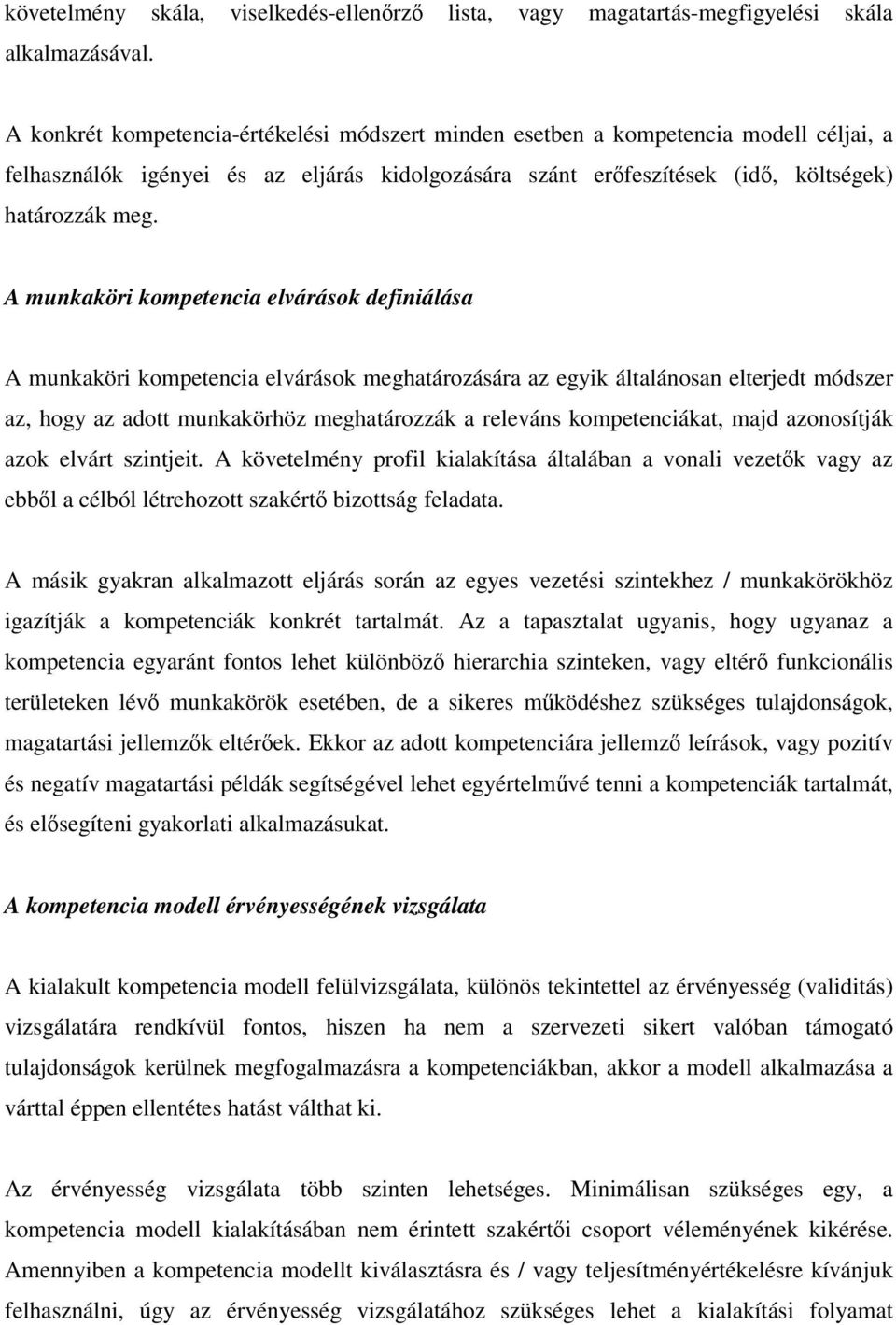 követelmény skála, viselkedés-ellenőrző lista, vagy magatartás-megfigyelési skála alkalmazásával.

A konkrét kompetencia-értékelési módszert minden esetben a kompetencia modell céljai, a felhasználók igényei és az eljárás kidolgozására szánt erőfeszítések (idő, költségek) határozzák meg.

A munkaköri kompetencia elvárások definiálása

A munkaköri kompetencia elvárások meghatározására az egyik általánosan elterjedt módszer az, hogy az adott munkakörhöz meghatározzák a releváns kompetenciákat, majd azonosítják azok elvárt szintjeit. A követelmény profil kialakítása általában a vonali vezetők vagy az ebből a célból létrehozott szakértő bizottság feladata.

A másik gyakran alkalmazott eljárás során az egyes vezetési szintekhez / munkakörökhöz igazítják a kompetenciák konkrét tartalmát. Az a tapasztalat ugyanis, hogy ugyanaz a kompetencia egyaránt fontos lehet különböző hierarchia szinteken, vagy eltérő funkcionális területeken lévő munkakörök esetében, de a sikeres működéshez szükséges tulajdonságok, magatartási jellemzők eltérőek. Ekkor az adott kompetenciára jellemző leírások, vagy pozitív és negatív magatartási példák segítségével lehet egyértelművé tenni a kompetenciák tartalmát, és elősegíteni gyakorlati alkalmazásukat.

A kompetencia modell érvényességének vizsgálata

A kialakult kompetencia modell felülvizsgálata, különös tekintettel az érvényesség (validitás) vizsgálatára rendkívül fontos, hiszen ha nem a szervezeti sikert valóban támogató tulajdonságok kerülnek megfogalmazásra a kompetenciákban, akkor a modell alkalmazása a várttal éppen ellentétes hatást válthat ki.

Az érvényesség vizsgálata több szinten lehetséges. Minimálisan szükséges egy, a kompetencia modell kialakításában nem érintett szakértői csoport véleményének kikérése. Amennyiben a kompetencia modellt kiválasztásra és / vagy teljesítményértékelésre kívánjuk felhasználni, úgy az érvényesség vizsgálatához szükséges lehet a kialakítási folyamat